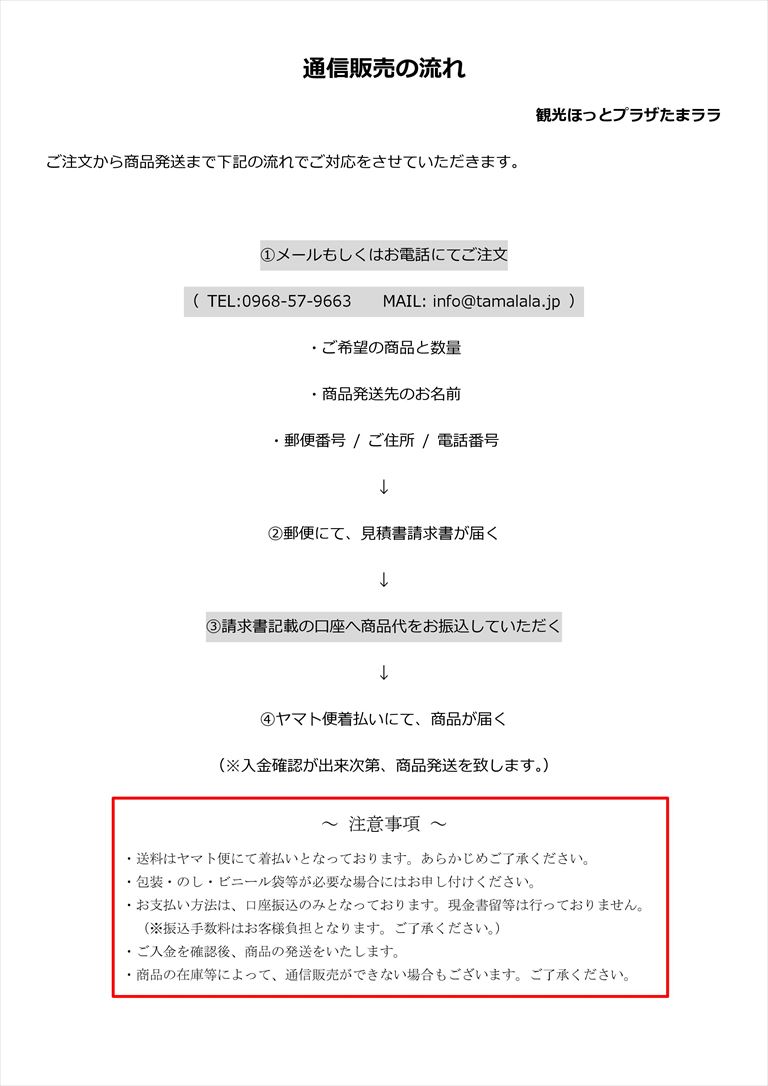 通信販売の流れ

観光ほっとプラザたまララ

ご注文から商品発送まで下記の流れでご対応をさせていただきます。

①メールもしくはお電話にてご注文

（ TEL:0968-57-9663　　MAIL: info@tamalala.jp ）

・ご希望の商品と数量

・商品発送先のお名前

・郵便番号 / ご住所 / 電話番号

↓

②郵便にて、見積書請求書が届く

↓

③請求書記載の口座へ商品代をお振込していただく

↓

④ヤマト便着払いにて、商品が届く

（※入金確認が出来次第、商品発送を致します。）

～ 注意事項 ～

・送料はヤマト便にて着払いとなっております。あらかじめご了承ください。
・包装・のし・ビニール袋等が必要な場合にはお申し付けください。
・お支払い方法は、口座振込のみとなっております。現金書留等は行っておりません。
（※振込手数料はお客様負担となります。ご了承ください。）
・ご入金を確認後、商品の発送をいたします。
・商品の在庫等によって、通信販売ができない場合もございます。ご了承ください。